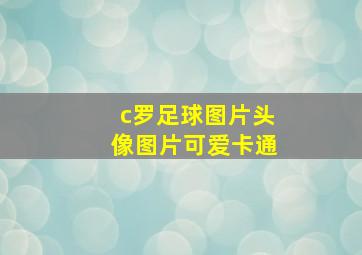 c罗足球图片头像图片可爱卡通